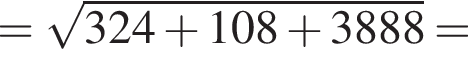 $= \sqrt{324 + 108 + 3888} =$